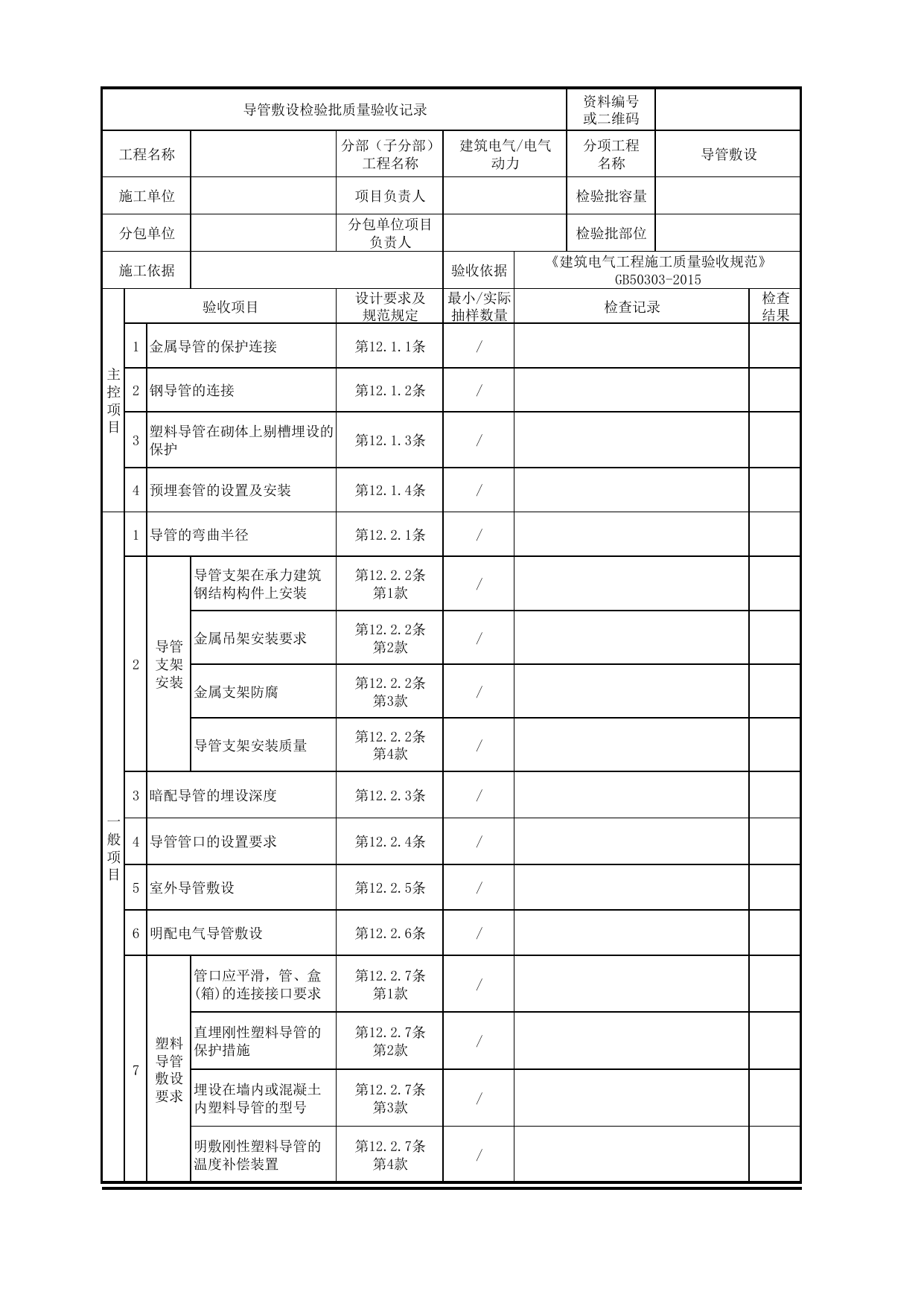 导管敷设检验批质量验收记录

资料编号或二维码

工程名称
分部（子分部）工程名称
建筑电气/电气动力
分项工程名称
导管敷设

施工单位
项目负责人
检验批容量

分包单位
分包单位项目负责人
检验批部位

施工依据
验收依据
《建筑电气工程施工质量验收规范》GB50303-2015

| | 验收项目 | | | 设计要求及规范规定 | 最小/实际抽样数量 | 检查记录 | 检查结果 |
|---|---|---|---|---|---|---|---|
| 主控项目 | 1 | 金属导管的保护连接 | | 第12.1.1条 | / | | |
| | 2 | 钢导管的连接 | | 第12.1.2条 | / | | |
| | 3 | 塑料导管在砌体上剔槽埋设的保护 | | 第12.1.3条 | / | | |
| | 4 | 预埋套管的设置及安装 | | 第12.1.4条 | / | | |
| 一般项目 | 1 | 导管的弯曲半径 | | 第12.2.1条 | / | | |
| | 2 | 导管支架安装 | 导管支架在承力建筑钢结构构件上安装 | 第12.2.2条第1款 | / | | |
| | | | 金属吊架安装要求 | 第12.2.2条第2款 | / | | |
| | | | 金属支架防腐 | 第12.2.2条第3款 | / | | |
| | | | 导管支架安装质量 | 第12.2.2条第4款 | / | | |
| | 3 | 暗配导管的埋设深度 | | 第12.2.3条 | / | | |
| | 4 | 导管管口的设置要求 | | 第12.2.4条 | / | | |
| | 5 | 室外导管敷设 | | 第12.2.5条 | / | | |
| | 6 | 明配电气导管敷设 | | 第12.2.6条 | / | | |
| | 7 | 塑料导管敷设要求 | 管口应平滑，管、盒(箱)的连接接口要求 | 第12.2.7条第1款 | / | | |
| | | | 直埋刚性塑料导管的保护措施 | 第12.2.7条第2款 | / | | |
| | | | 埋设在墙内或混凝土内塑料导管的型号 | 第12.2.7条第3款 | / | | |
| | | | 明敷刚性塑料导管的温度补偿装置 | 第12.2.7条第4款 | / | | |